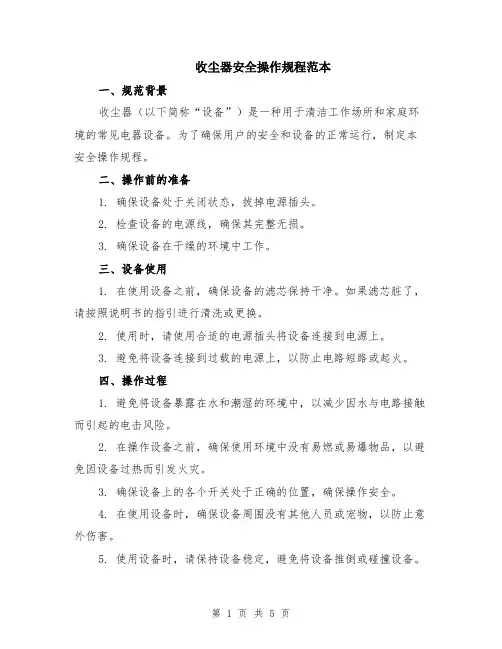 收尘器安全操作规程范本

一、规范背景

收尘器（以下简称“设备”）是一种用于清洁工作场所和家庭环境的常见电器设备。为了确保用户的安全和设备的正常运行，制定本安全操作规程。

二、操作前的准备

1. 确保设备处于关闭状态，拔掉电源插头。

2. 检查设备的电源线，确保其完整无损。

3. 确保设备在干燥的环境中工作。

三、设备使用

1. 在使用设备之前，确保设备的滤芯保持干净。如果滤芯脏了，请按照说明书的指引进行清洗或更换。

2. 使用时，请使用合适的电源插头将设备连接到电源上。

3. 避免将设备连接到过载的电源上，以防止电路短路或起火。

四、操作过程

1. 避免将设备暴露在水和潮湿的环境中，以减少因水与电路接触而引起的电击风险。

2. 在操作设备之前，确保使用环境中没有易燃或易爆物品，以避免因设备过热而引发火灾。

3. 确保设备上的各个开关处于正确的位置，确保操作安全。

4. 在使用设备时，确保设备周围没有其他人员或宠物，以防止意外伤害。

5. 使用设备时，请保持设备稳定，避免将设备推倒或碰撞设备。

第 1 页 共 5 页